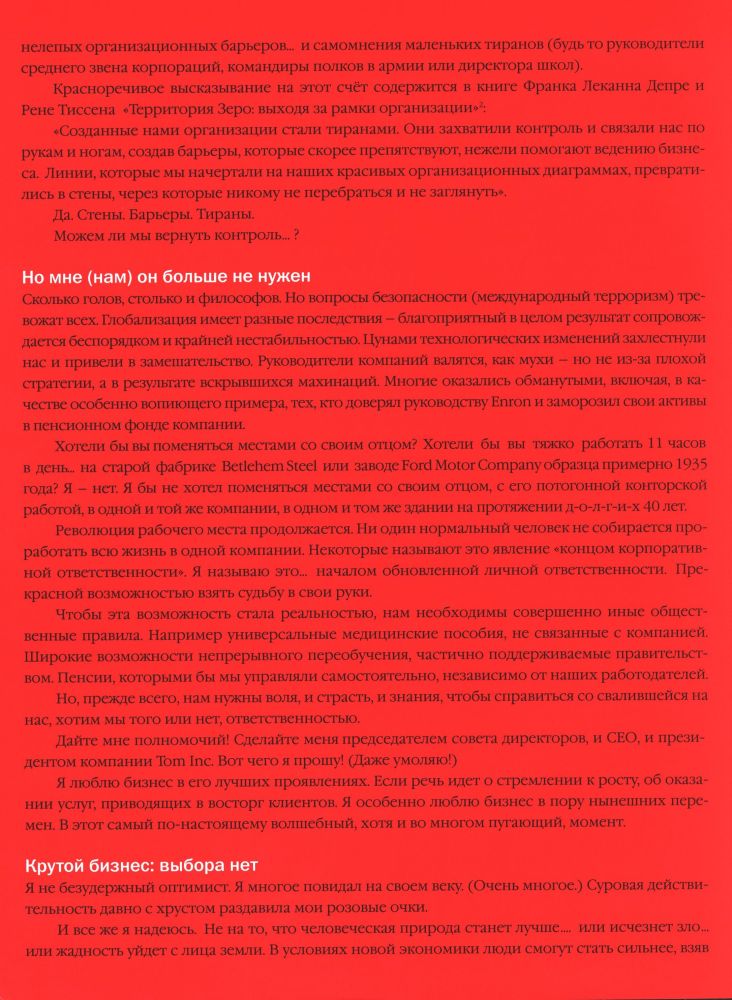 нелепых организационных барьеров... и самомнения маленьких тиранов (будь то руководители среднего звена корпораций, командиры полков в армии или директора школ).

Красноречивое высказывание на этот счёт содержится в книге Франка Леканна Депре и Рене Тиссена «Территория Зеро: выходя за рамки организации»$^2$:

«Созданные нами организации стали тиранами. Они захватили контроль и связали нас по рукам и ногам, создав барьеры, которые скорее препятствуют, нежели помогают ведению бизнеса. Линии, которые мы начертали на наших красивых организационных диаграммах, превратились в стены, через которые никому не перебраться и не заглянуть».

Да. Стены. Барьеры. Тираны.

Можем ли мы вернуть контроль... ?

Но мне (нам) он больше не нужен

Сколько голов, столько и философов. Но вопросы безопасности (международный терроризм) тревожат всех. Глобализация имеет разные последствия – благоприятный в целом результат сопровождается беспорядком и крайней нестабильностью. Цунами технологических изменений захлестнули нас и привели в замешательство. Руководители компаний валятся, как мухи – но не из-за плохой стратегии, а в результате вскрывшихся махинаций. Многие оказались обманутыми, включая, в качестве особенно вопиющего примера, тех, кто доверял руководству Enron и заморозил свои активы в пенсионном фонде компании.

Хотели бы вы поменяться местами со своим отцом? Хотели бы вы тяжко работать 11 часов в день... на старой фабрике Betlehem Steel или заводе Ford Motor Company образца примерно 1935 года? Я – нет. Я бы не хотел поменяться местами со своим отцом, с его потогонной конторской работой, в одной и той же компании, в одном и том же здании на протяжении д-о-л-г-и-х 40 лет.

Революция рабочего места продолжается. Ни один нормальный человек не собирается проработать всю жизнь в одной компании. Некоторые называют это явление «концом корпоративной ответственности». Я называю это... началом обновленной личной ответственности. Прекрасной возможностью взять судьбу в свои руки.

Чтобы эта возможность стала реальностью, нам необходимы совершенно иные общественные правила. Например универсальные медицинские пособия, не связанные с компанией. Широкие возможности непрерывного переобучения, частично поддерживаемые правительством. Пенсии, которыми бы мы управляли самостоятельно, независимо от наших работодателей.

Но, прежде всего, нам нужны воля, и страсть, и знания, чтобы справиться со свалившейся на нас, хотим мы того или нет, ответственностью.

Дайте мне полномочий! Сделайте меня председателем совета директоров, и CEO, и президентом компании Tom Inc. Вот чего я прошу! (Даже умоляю!)

Я люблю бизнес в его лучших проявлениях. Если речь идет о стремлении к росту, об оказании услуг, приводящих в восторг клиентов. Я особенно люблю бизнес в пору нынешних перемен. В этот самый по-настоящему волшебный, хотя и во многом пугающий, момент.

Крутой бизнес: выбора нет

Я не безудержный оптимист. Я многое повидал на своем веку. (Очень многое.) Суровая действительность давно с хрустом раздавила мои розовые очки.

И все же я надеюсь. Не на то, что человеческая природа станет лучше.... или исчезнет зло... или жадность уйдет с лица земли. В условиях новой экономики люди смогут стать сильнее, взяв